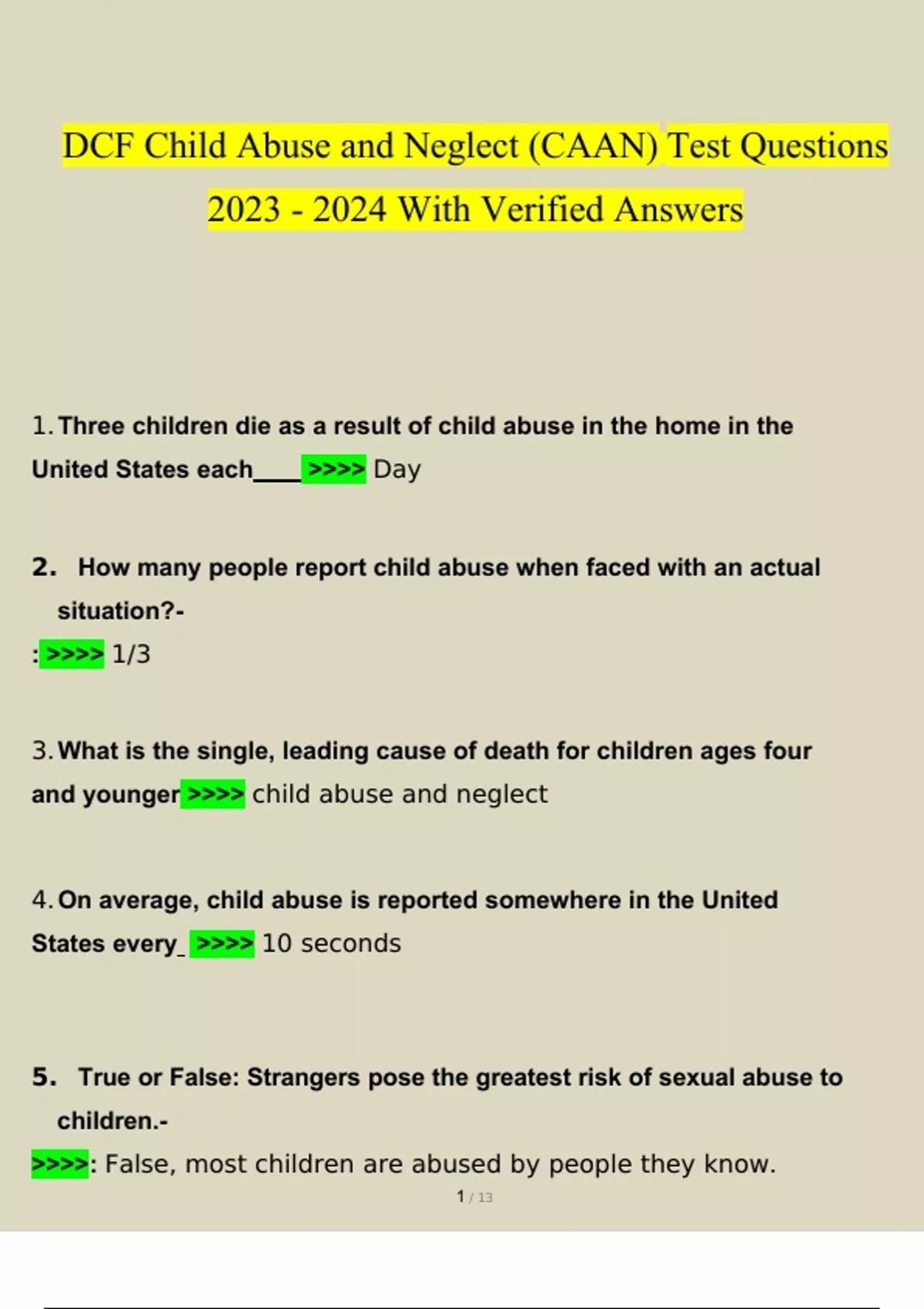 DCF Child Abuse and Neglect (CAAN) Test Questions 2023 - 2024 With Verified Answers

1. Three children die as a result of child abuse in the home in the United States each____ >>>> Day

2. How many people report child abuse when faced with an actual situation?-
: >>>> 1/3

3. What is the single, leading cause of death for children ages four and younger >>>> child abuse and neglect

4. On average, child abuse is reported somewhere in the United States every_ >>>> 10 seconds

5. True or False: Strangers pose the greatest risk of sexual abuse to children.-
>>>>: False, most children are abused by people they know.

1 / 13